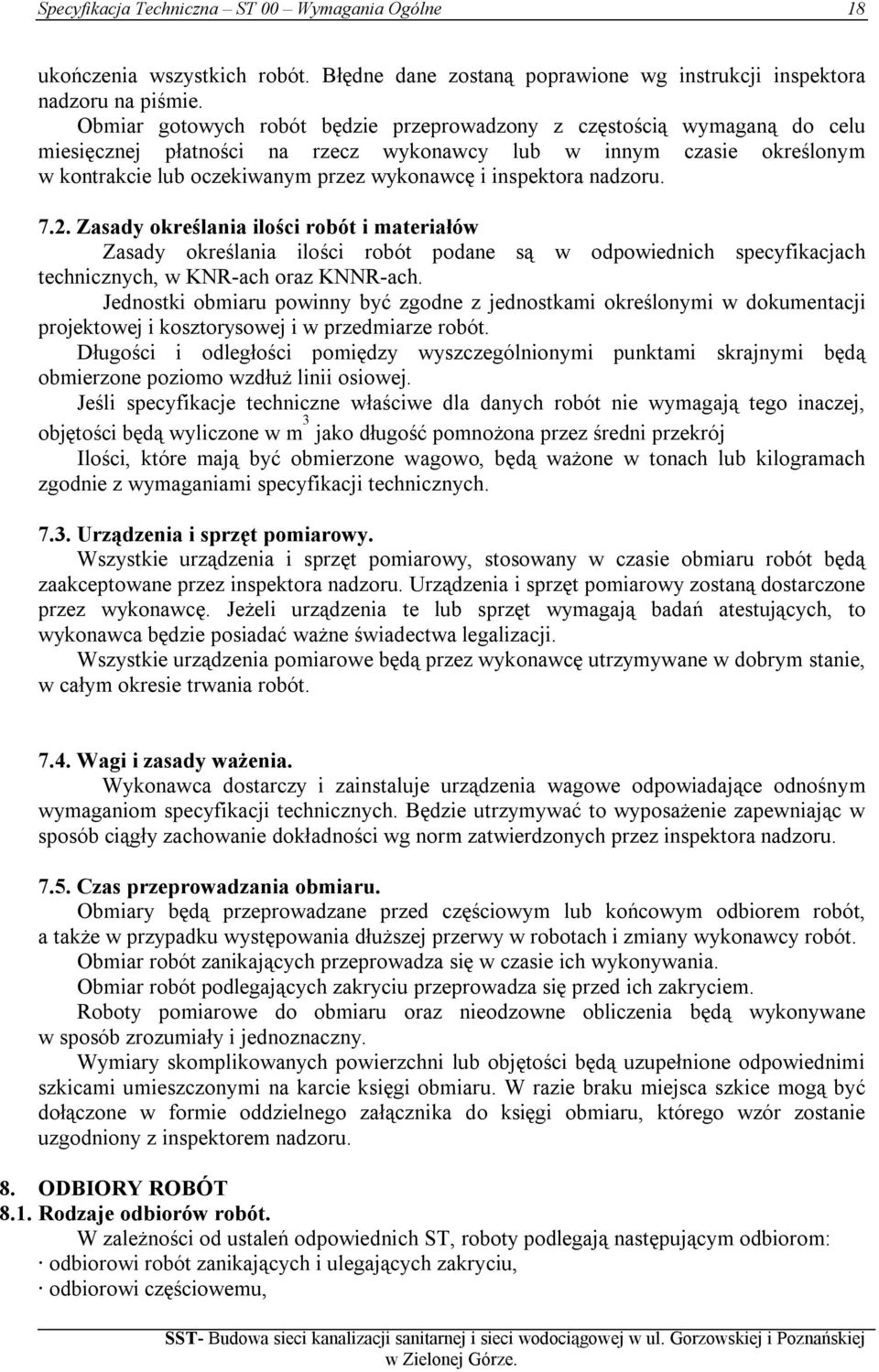 Specyfikacja Techniczna – ST 00 – Wymagania Ogólne 18

ukończenia wszystkich robót. Błędne dane zostaną poprawione wg instrukcji inspektora nadzoru na piśmie.

Obmiar gotowych robót będzie przeprowadzony z częstością wymaganą do celu miesięcznej płatności na rzecz wykonawcy lub w innym czasie określonym w kontrakcie lub oczekiwanym przez wykonawcę i inspektora nadzoru.

7.2. Zasady określania ilości robót i materiałów

Zasady określania ilości robót podane są w odpowiednich specyfikacjach technicznych, w KNR-ach oraz KNNR-ach.

Jednostki obmiaru powinny być zgodne z jednostkami określonymi w dokumentacji projektowej i kosztorysowej i w przedmiarze robót.

Długości i odległości pomiędzy wyszczególnionymi punktami skrajnymi będą obmierzone poziomo wzdłuż linii osiowej.

Jeśli specyfikacje techniczne właściwe dla danych robót nie wymagają tego inaczej, objętości będą wyliczone w $m^3$ jako długość pomnożona przez średni przekrój

Ilości, które mają być obmierzone wagowo, będą ważone w tonach lub kilogramach zgodnie z wymaganiami specyfikacji technicznych.

7.3. Urządzenia i sprzęt pomiarowy.

Wszystkie urządzenia i sprzęt pomiarowy, stosowany w czasie obmiaru robót będą zaakceptowane przez inspektora nadzoru. Urządzenia i sprzęt pomiarowy zostaną dostarczone przez wykonawcę. Jeżeli urządzenia te lub sprzęt wymagają badań atestujących, to wykonawca będzie posiadać ważne świadectwa legalizacji.

Wszystkie urządzenia pomiarowe będą przez wykonawcę utrzymywane w dobrym stanie, w całym okresie trwania robót.

7.4. Wagi i zasady ważenia.

Wykonawca dostarczy i zainstaluje urządzenia wagowe odpowiadające odnośnym wymaganiom specyfikacji technicznych. Będzie utrzymywać to wyposażenie zapewniając w sposób ciągły zachowanie dokładności wg norm zatwierdzonych przez inspektora nadzoru.

7.5. Czas przeprowadzania obmiaru.

Obmiary będą przeprowadzane przed częściowym lub końcowym odbiorem robót, a także w przypadku występowania dłuższej przerwy w robotach i zmiany wykonawcy robót.

Obmiar robót zanikających przeprowadza się w czasie ich wykonywania.

Obmiar robót podlegających zakryciu przeprowadza się przed ich zakryciem.

Roboty pomiarowe do obmiaru oraz nieodzowne obliczenia będą wykonywane w sposób zrozumiały i jednoznaczny.

Wymiary skomplikowanych powierzchni lub objętości będą uzupełnione odpowiednimi szkicami umieszczonymi na karcie księgi obmiaru. W razie braku miejsca szkice mogą być dołączone w formie oddzielnego załącznika do księgi obmiaru, którego wzór zostanie uzgodniony z inspektorem nadzoru.

8. ODBIORY ROBÓT
8.1. Rodzaje odbiorów robót.

W zależności od ustaleń odpowiednich ST, roboty podlegają następującym odbiorom:
· odbiorowi robót zanikających i ulegających zakryciu,
· odbiorowi częściowemu,

SST- Budowa sieci kanalizacji sanitarnej i sieci wodociągowej w ul. Gorzowskiej i Poznańskiej w Zielonej Górze.